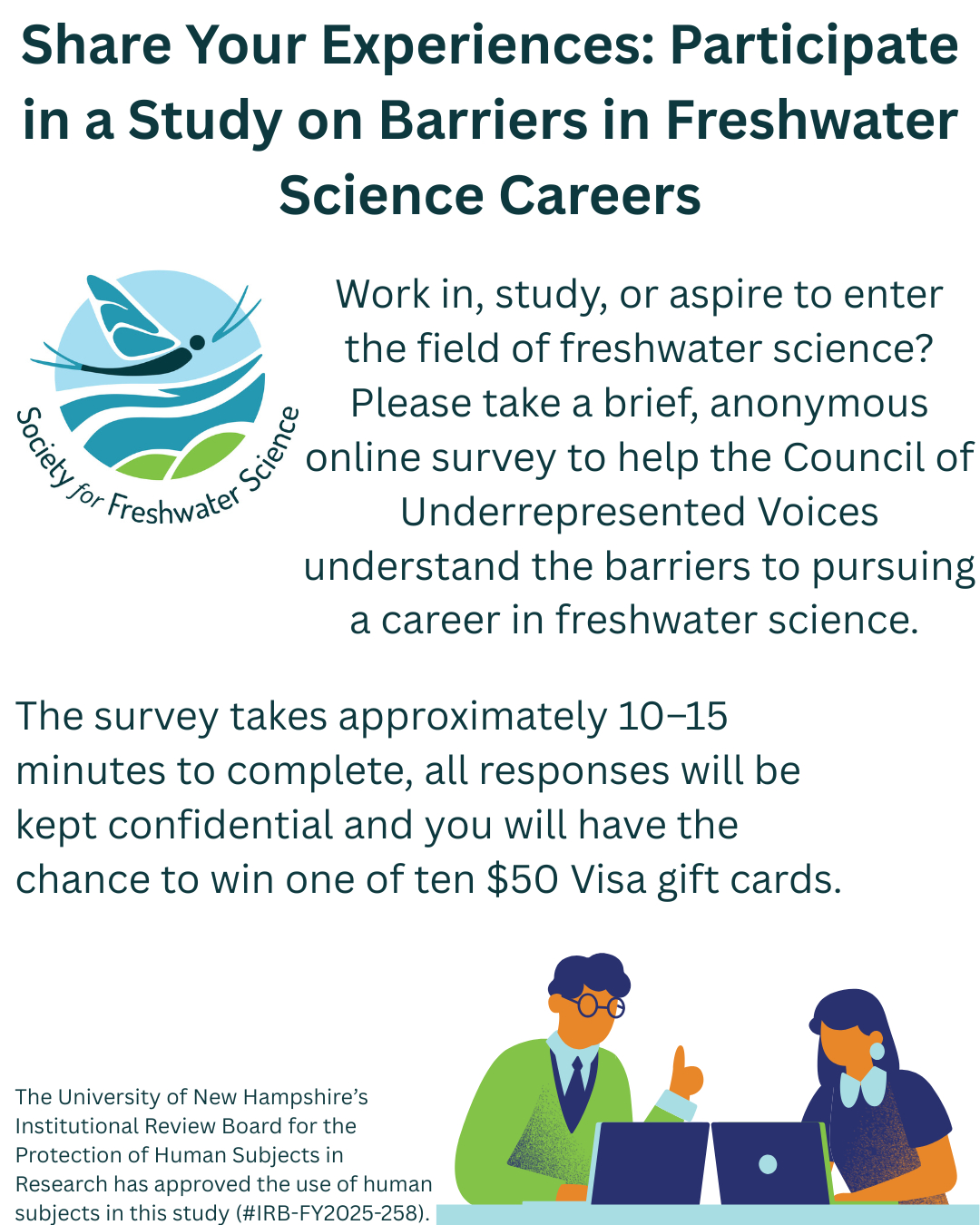 Share Your Experiences: Participate in a Study on Barriers in Freshwater Science Careers

Society for Freshwater Science

Work in, study, or aspire to enter the field of freshwater science? Please take a brief, anonymous online survey to help the Council of Underrepresented Voices understand the barriers to pursuing a career in freshwater science.

The survey takes approximately 10–15 minutes to complete, all responses will be kept confidential and you will have the chance to win one of ten $50 Visa gift cards.

The University of New Hampshire's Institutional Review Board for the Protection of Human Subjects in Research has approved the use of human subjects in this study (#IRB-FY2025-258).